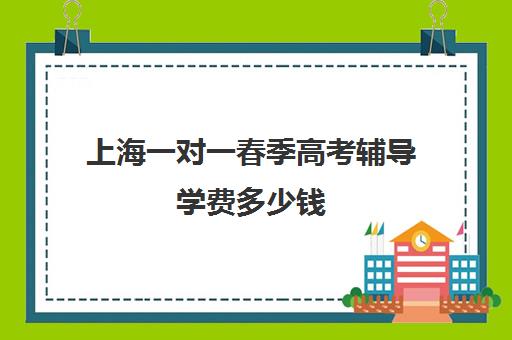 上海一对一春季高考辅导学费多少钱